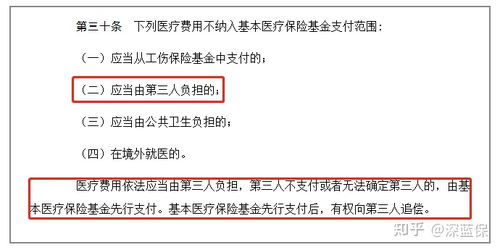 第三十条　下列医疗费用不纳入基本医疗保险基金支付范围：

（一）应当从工伤保险基金中支付的；

（二）应当由第三人负担的；

（三）应当由公共卫生负担的；

（四）在境外就医的。

医疗费用依法应当由第三人负担，第三人不支付或者无法确定第三人的，由基本医疗保险基金先行支付。基本医疗保险基金先行支付后，有权向第三人追偿。

知乎 @深蓝保